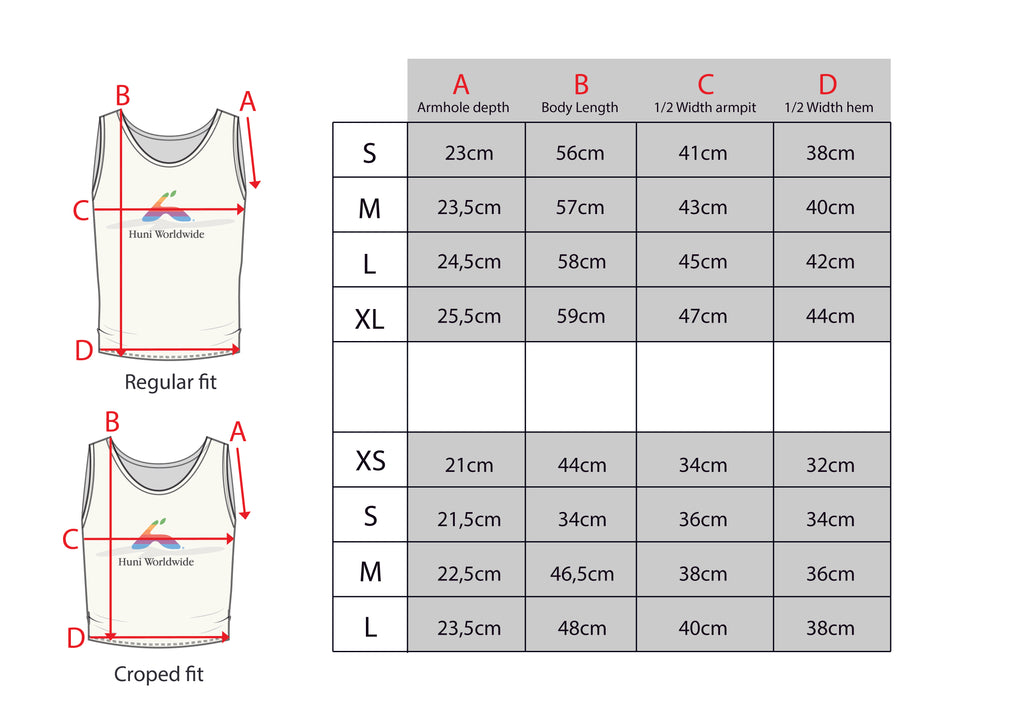 B A C Huni Worldwide D

Regular fit

B A C Huni Worldwide D

Croped fit

| | A Armhole depth | B Body Length | C 1/2 Width armpit | D 1/2 Width hem |
|---|---|---|---|---|
| S | 23cm | 56cm | 41cm | 38cm |
| M | 23,5cm | 57cm | 43cm | 40cm |
| L | 24,5cm | 58cm | 45cm | 42cm |
| XL | 25,5cm | 59cm | 47cm | 44cm |
| | | | | |
| XS | 21cm | 44cm | 34cm | 32cm |
| S | 21,5cm | 34cm | 36cm | 34cm |
| M | 22,5cm | 46,5cm | 38cm | 36cm |
| L | 23,5cm | 48cm | 40cm | 38cm |